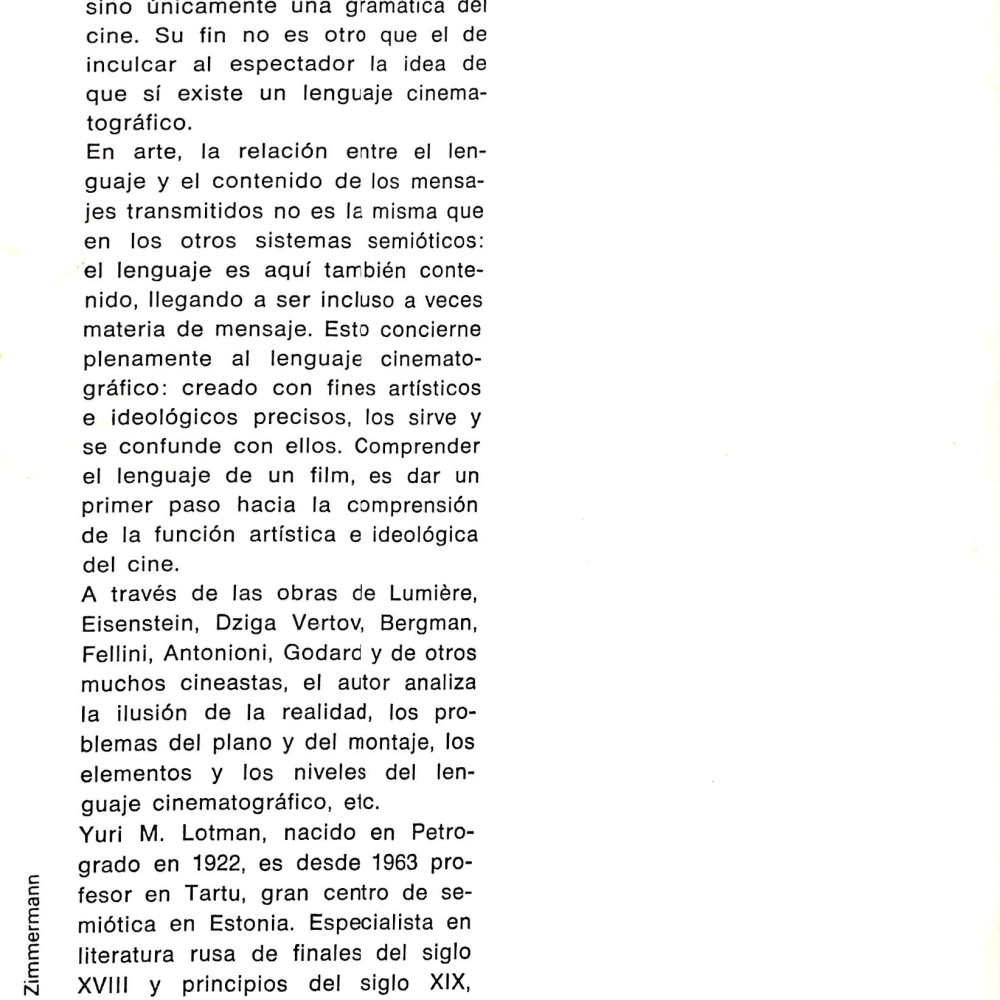 sino únicamente una gramática del cine. Su fin no es otro que el de inculcar al espectador la idea de que sí existe un lenguaje cinematográfico.
En arte, la relación entre el lenguaje y el contenido de los mensajes transmitidos no es la misma que en los otros sistemas semióticos: el lenguaje es aquí también contenido, llegando a ser incluso a veces materia de mensaje. Esto concierne plenamente al lenguaje cinematográfico: creado con fines artísticos e ideológicos precisos, los sirve y se confunde con ellos. Comprender el lenguaje de un film, es dar un primer paso hacia la comprensión de la función artística e ideológica del cine.
A través de las obras de Lumière, Eisenstein, Dziga Vertov, Bergman, Fellini, Antonioni, Godard y de otros muchos cineastas, el autor analiza la ilusión de la realidad, los problemas del plano y del montaje, los elementos y los niveles del lenguaje cinematográfico, etc.
Yuri M. Lotman, nacido en Petrogrado en 1922, es desde 1963 profesor en Tartu, gran centro de semiótica en Estonia. Especialista en literatura rusa de finales del siglo XVIII y principios del siglo XIX,

Zimmermann